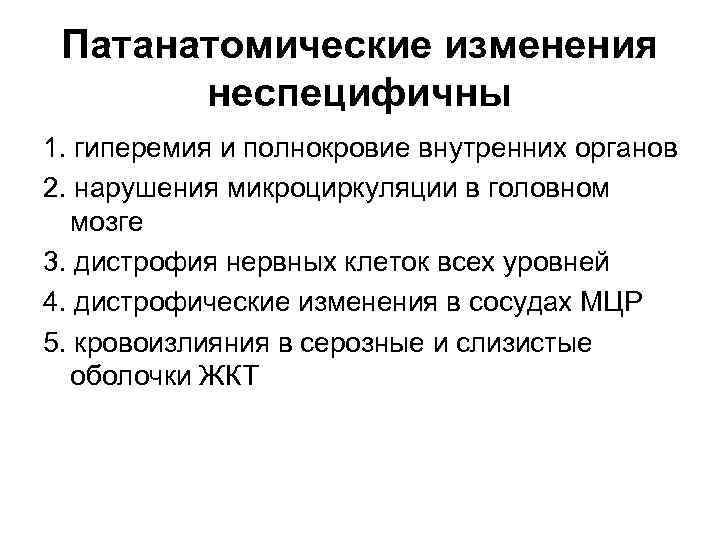 Патанатомические изменения неспецифичны

1. гиперемия и полнокровие внутренних органов
2. нарушения микроциркуляции в головном мозге
3. дистрофия нервных клеток всех уровней
4. дистрофические изменения в сосудах МЦР
5. кровоизлияния в серозные и слизистые оболочки ЖКТ